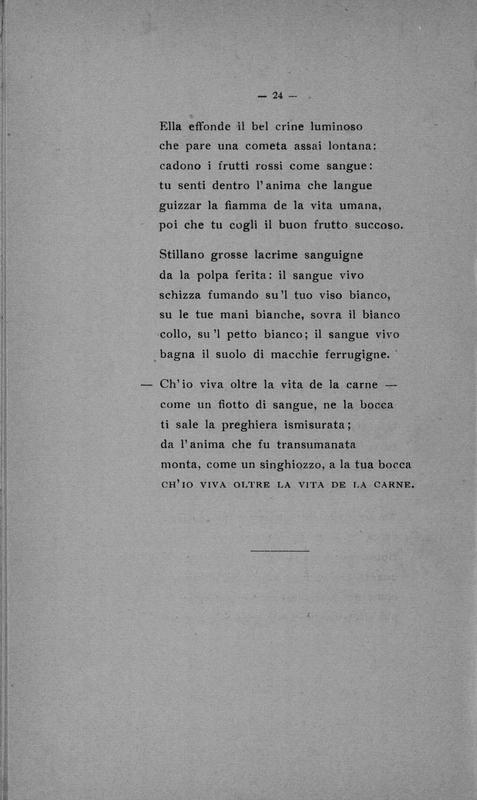 — 24 —

Ella effonde il bel crine luminoso
che pare una cometa assai lontana:
cadono i frutti rossi come sangue:
tu senti dentro l'anima che langue
guizzar la fiamma de la vita umana,
poi che tu cogli il buon frutto succoso.

Stillano grosse lacrime sanguigne
da la polpa ferita: il sangue vivo
schizza fumando su'l tuo viso bianco,
su le tue mani bianche, sovra il bianco
collo, su'l petto bianco; il sangue vivo
bagna il suolo di macchie ferrugigne.

— Ch'io viva oltre la vita de la carne —
come un fiotto di sangue, ne la bocca
ti sale la preghiera ismisurata;
da l'anima che fu transumanata
monta, come un singhiozzo, a la tua bocca
CH'IO VIVA OLTRE LA VITA DE LA CARNE.